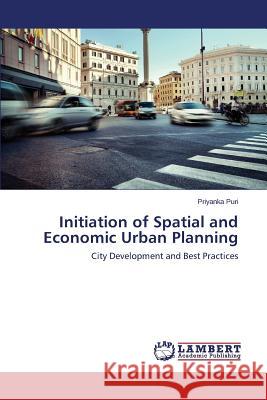 Priyanka Puri

Initiation of Spatial and Economic Urban Planning

City Development and Best Practices

LAP LAMBERT Academic Publishing

Kraina Książek